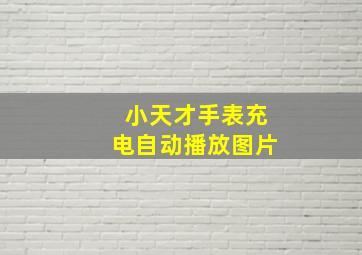 小天才手表充电自动播放图片